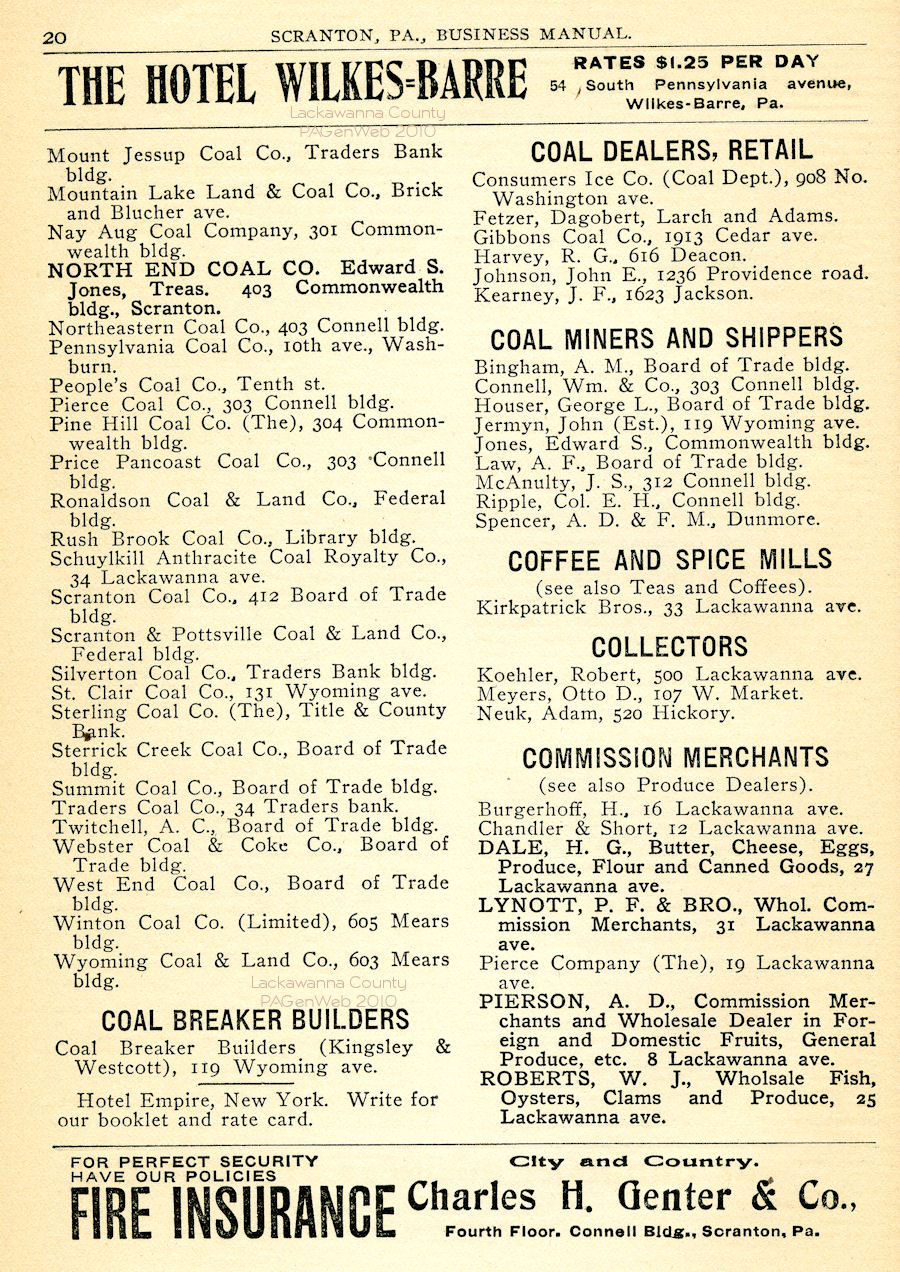 20 SCRANTON, PA., BUSINESS MANUAL.

THE HOTEL WILKES=BARRE RATES $1.25 PER DAY 54 South Pennsylvania avenue, Wilkes-Barre, Pa.

Lackawanna County PAGenWeb 2010

Mount Jessup Coal Co., Traders Bank bldg.
Mountain Lake Land & Coal Co., Brick and Blucher ave.
Nay Aug Coal Company, 301 Commonwealth bldg.
NORTH END COAL CO. Edward S. Jones, Treas. 403 Commonwealth bldg., Scranton.
Northeastern Coal Co., 403 Connell bldg.
Pennsylvania Coal Co., 10th ave., Washburn.
People's Coal Co., Tenth st.
Pierce Coal Co., 303 Connell bldg.
Pine Hill Coal Co. (The), 304 Commonwealth bldg.
Price Pancoast Coal Co., 303 Connell bldg.
Ronaldson Coal & Land Co., Federal bldg.
Rush Brook Coal Co., Library bldg.
Schuylkill Anthracite Coal Royalty Co., 34 Lackawanna ave.
Scranton Coal Co., 412 Board of Trade bldg.
Scranton & Pottsville Coal & Land Co., Federal bldg.
Silverton Coal Co., Traders Bank bldg.
St. Clair Coal Co., 131 Wyoming ave.
Sterling Coal Co. (The), Title & County Bank.
Sterrick Creek Coal Co., Board of Trade bldg.
Summit Coal Co., Board of Trade bldg.
Traders Coal Co., 34 Traders bank.
Twitchell, A. C., Board of Trade bldg.
Webster Coal & Coke Co., Board of Trade bldg.
West End Coal Co., Board of Trade bldg.
Winton Coal Co. (Limited), 605 Mears bldg.
Wyoming Coal & Land Co., 603 Mears bldg.

Lackawanna County PAGenWeb 2010

COAL BREAKER BUILDERS
Coal Breaker Builders (Kingsley & Westcott), 119 Wyoming ave.

Hotel Empire, New York. Write for our booklet and rate card.

COAL DEALERS, RETAIL
Consumers Ice Co. (Coal Dept.), 908 No. Washington ave.
Fetzer, Dagobert, Larch and Adams.
Gibbons Coal Co., 1913 Cedar ave.
Harvey, R. G., 616 Deacon.
Johnson, John E., 1236 Providence road.
Kearney, J. F., 1623 Jackson.

COAL MINERS AND SHIPPERS
Bingham, A. M., Board of Trade bldg.
Connell, Wm. & Co., 303 Connell bldg.
Houser, George L., Board of Trade bldg.
Jermyn, John (Est.), 119 Wyoming ave.
Jones, Edward S., Commonwealth bldg.
Law, A. F., Board of Trade bldg.
McAnulty, J. S., 312 Connell bldg.
Ripple, Col. E. H., Connell bldg.
Spencer, A. D. & F. M., Dunmore.

COFFEE AND SPICE MILLS
(see also Teas and Coffees).
Kirkpatrick Bros., 33 Lackawanna ave.

COLLECTORS
Koehler, Robert, 500 Lackawanna ave.
Meyers, Otto D., 107 W. Market.
Neuk, Adam, 520 Hickory.

COMMISSION MERCHANTS
(see also Produce Dealers).
Burgerhoff, H., 16 Lackawanna ave.
Chandler & Short, 12 Lackawanna ave.
DALE, H. G., Butter, Cheese, Eggs, Produce, Flour and Canned Goods, 27 Lackawanna ave.
LYNOTT, P. F. & BRO., Whol. Commission Merchants, 31 Lackawanna ave.
Pierce Company (The), 19 Lackawanna ave.
PIERSON, A. D., Commission Merchants and Wholesale Dealer in Foreign and Domestic Fruits, General Produce, etc. 8 Lackawanna ave.
ROBERTS, W. J., Wholsale Fish, Oysters, Clams and Produce, 25 Lackawanna ave.

FOR PERFECT SECURITY HAVE OUR POLICIES
FIRE INSURANCE
City and Country.
Charles H. Genter & Co.,
Fourth Floor. Connell Bldg., Scranton, Pa.